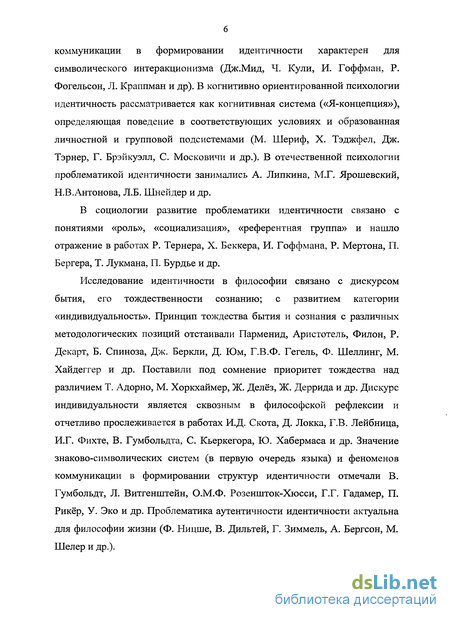 6

коммуникации в формировании идентичности характерен для символического интеракционизма (Дж.Мид, Ч. Кули, И. Гоффман, Р. Фогельсон, Л. Краппман и др). В когнитивно ориентированной психологии идентичность рассматривается как когнитивная система («Я-концепция»), определяющая поведение в соответствующих условиях и образованная личностной и групповой подсистемами (М. Шериф, Х. Тэджфел, Дж. Тэрнер, Г. Брэйкуэлл, С. Московичи и др.). В отечественной психологии проблематикой идентичности занимались А. Липкина, М.Г. Ярошевский, Н.В.Антонова, Л.Б. Шнейдер и др.

В социологии развитие проблематики идентичности связано с понятиями «роль», «социализация», «референтная группа» и нашло отражение в работах Р. Тернера, Х. Беккера, И. Гоффмана, Р. Мертона, П. Бергера, Т. Лукмана, П. Бурдье и др.

Исследование идентичности в философии связано с дискурсом бытия, его тождественности сознанию; с развитием категории «индивидуальность». Принцип тождества бытия и сознания с различных методологических позиций отстаивали Парменид, Аристотель, Филон, Р. Декарт, Б. Спиноза, Дж. Беркли, Д. Юм, Г.В.Ф. Гегель, Ф. Шеллинг, М. Хайдеггер и др. Поставили под сомнение приоритет тождества над различием Т. Адорно, М. Хоркхаймер, Ж. Делёз, Ж. Деррида и др. Дискурс индивидуальности является сквозным в философской рефлексии и отчетливо прослеживается в работах И.Д. Скота, Д. Локка, Г.В. Лейбница, И.Г. Фихте, В. Гумбольдта, С. Кьеркегора, Ю. Хабермаса и др. Значение знаково-символических систем (в первую очередь языка) и феноменов коммуникации в формировании структур идентичности отмечали В. Гумбольдт, Л. Витгенштейн, О.М.Ф. Розеншток-Хюсси, Г.Г. Гадамер, П. Рикёр, У. Эко и др. Проблематика аутентичности идентичности актуальна для философии жизни (Ф. Ницше, В. Дильтей, Г. Зиммель, А. Бергсон, М. Шелер и др.).

dsLib.net
библиотека диссертаций